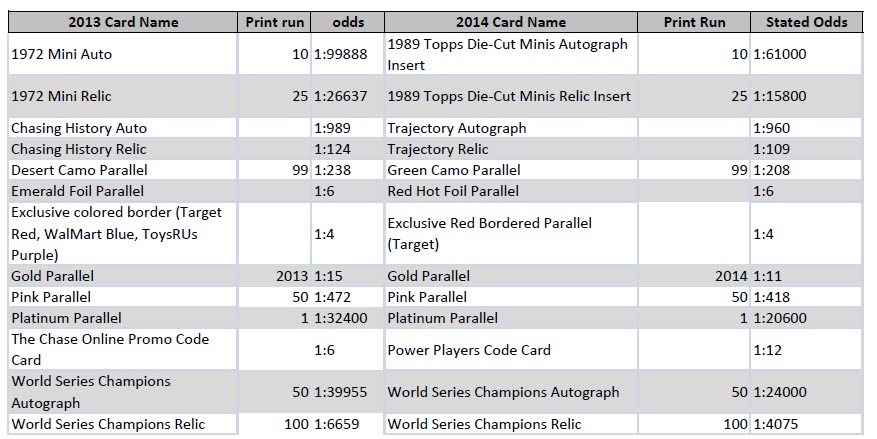 | 2013 Card Name | Print run | odds | 2014 Card Name | Print Run | Stated Odds |
|---|---|---|---|---|---|
| 1972 Mini Auto | 10 | 1:99888 | 1989 Topps Die-Cut Minis Autograph Insert | 10 | 1:61000 |
| 1972 Mini Relic | 25 | 1:26637 | 1989 Topps Die-Cut Minis Relic Insert | 25 | 1:15800 |
| Chasing History Auto | | 1:989 | Trajectory Autograph | | 1:960 |
| Chasing History Relic | | 1:124 | Trajectory Relic | | 1:109 |
| Desert Camo Parallel | 99 | 1:238 | Green Camo Parallel | 99 | 1:208 |
| Emerald Foil Parallel | | 1:6 | Red Hot Foil Parallel | | 1:6 |
| Exclusive colored border (Target Red, WalMart Blue, ToysRUs Purple) | | 1:4 | Exclusive Red Bordered Parallel (Target) | | 1:4 |
| Gold Parallel | 2013 | 1:15 | Gold Parallel | 2014 | 1:11 |
| Pink Parallel | 50 | 1:472 | Pink Parallel | 50 | 1:418 |
| Platinum Parallel | 1 | 1:32400 | Platinum Parallel | 1 | 1:20600 |
| The Chase Online Promo Code Card | | 1:6 | Power Players Code Card | | 1:12 |
| World Series Champions Autograph | 50 | 1:39955 | World Series Champions Autograph | 50 | 1:24000 |
| World Series Champions Relic | 100 | 1:6659 | World Series Champions Relic | 100 | 1:4075 |